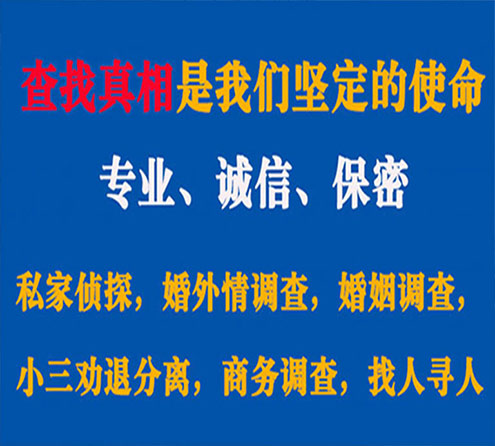 查找真相是我们坚定的使命

专业、诚信、保密

私家侦探，婚外情调查，婚姻调查，

小三劝退分离，商务调查，找人寻人